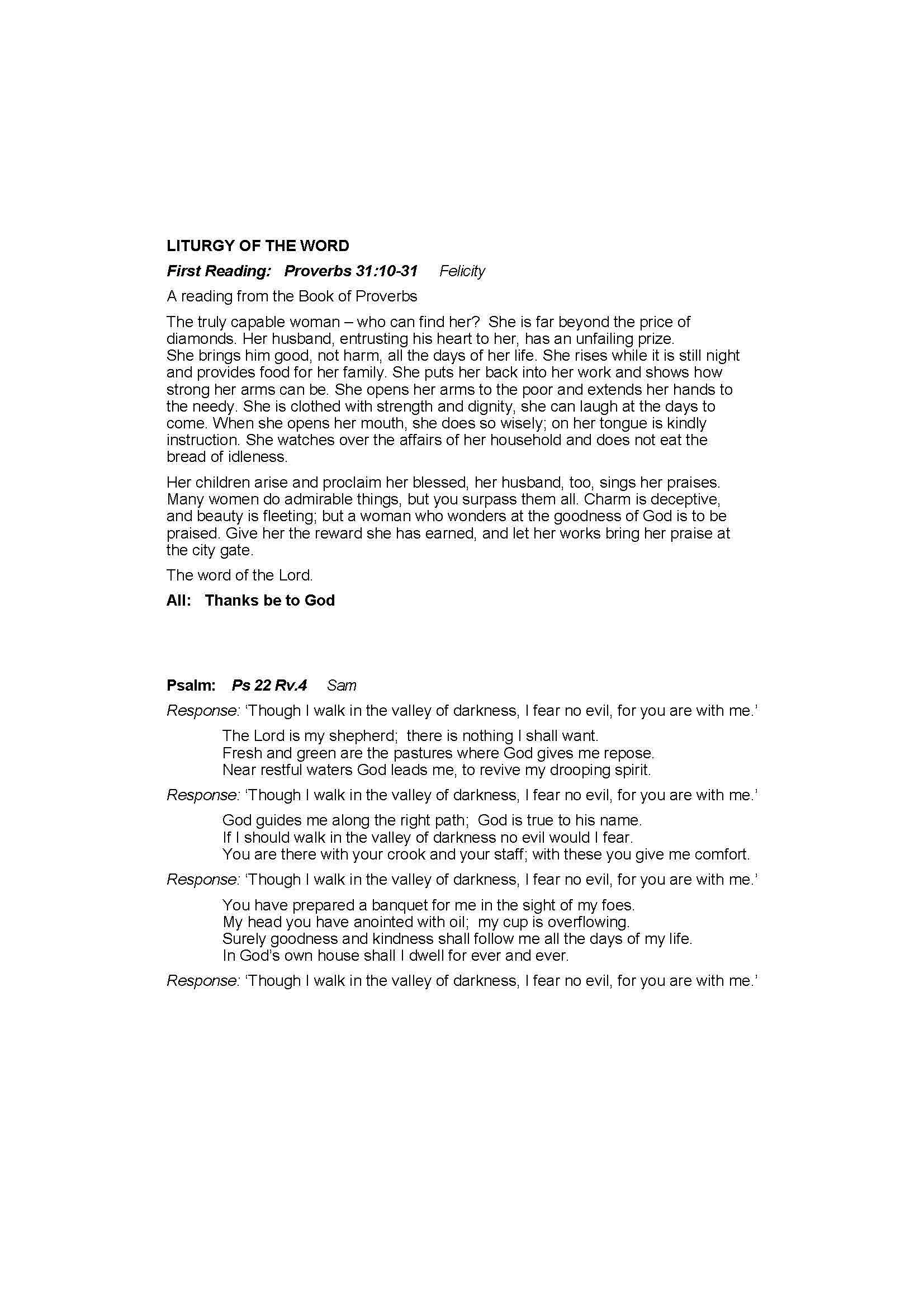 LITURGY OF THE WORD

First Reading: Proverbs 31:10-31 Felicity

A reading from the Book of Proverbs

The truly capable woman – who can find her? She is far beyond the price of diamonds. Her husband, entrusting his heart to her, has an unfailing prize. She brings him good, not harm, all the days of her life. She rises while it is still night and provides food for her family. She puts her back into her work and shows how strong her arms can be. She opens her arms to the poor and extends her hands to the needy. She is clothed with strength and dignity, she can laugh at the days to come. When she opens her mouth, she does so wisely; on her tongue is kindly instruction. She watches over the affairs of her household and does not eat the bread of idleness.

Her children arise and proclaim her blessed, her husband, too, sings her praises. Many women do admirable things, but you surpass them all. Charm is deceptive, and beauty is fleeting; but a woman who wonders at the goodness of God is to be praised. Give her the reward she has earned, and let her works bring her praise at the city gate.

The word of the Lord.

All: Thanks be to God

Psalm: Ps 22 Rv.4 Sam

Response: 'Though I walk in the valley of darkness, I fear no evil, for you are with me.'

The Lord is my shepherd; there is nothing I shall want.
Fresh and green are the pastures where God gives me repose.
Near restful waters God leads me, to revive my drooping spirit.

Response: 'Though I walk in the valley of darkness, I fear no evil, for you are with me.'

God guides me along the right path; God is true to his name.
If I should walk in the valley of darkness no evil would I fear.
You are there with your crook and your staff; with these you give me comfort.

Response: 'Though I walk in the valley of darkness, I fear no evil, for you are with me.'

You have prepared a banquet for me in the sight of my foes.
My head you have anointed with oil; my cup is overflowing.
Surely goodness and kindness shall follow me all the days of my life.
In God's own house shall I dwell for ever and ever.

Response: 'Though I walk in the valley of darkness, I fear no evil, for you are with me.'